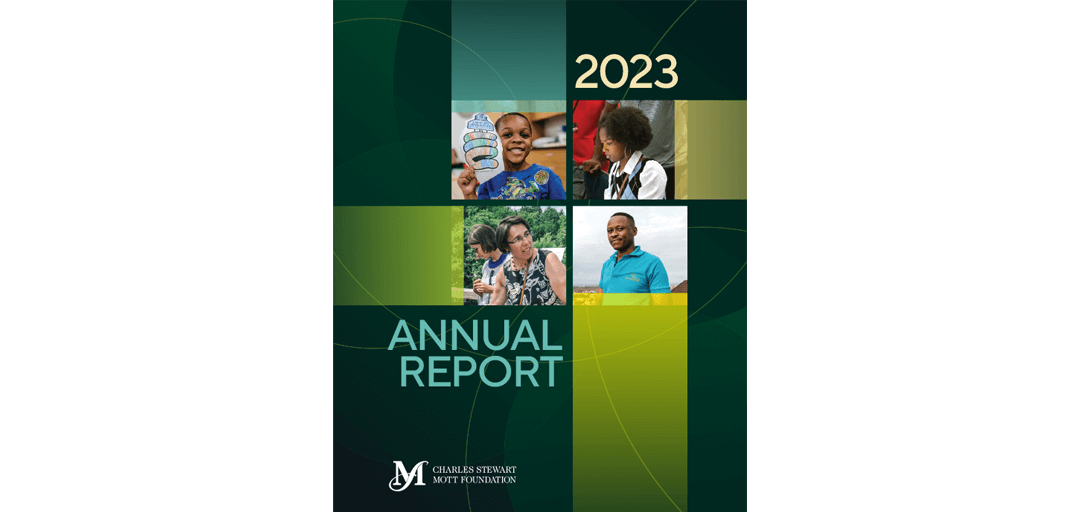 2023

ANNUAL
REPORT

CHARLES STEWART
MOTT FOUNDATION